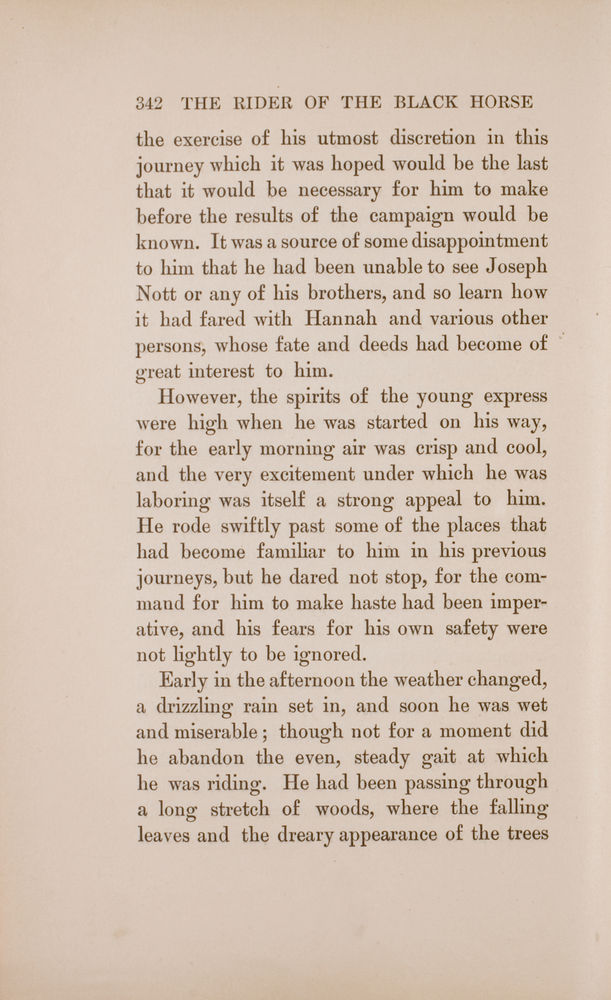 342 THE RIDER OF THE BLACK HORSE

the exercise of his utmost discretion in this journey which it was hoped would be the last that it would be necessary for him to make before the results of the campaign would be known. It was a source of some disappointment to him that he had been unable to see Joseph Nott or any of his brothers, and so learn how it had fared with Hannah and various other persons, whose fate and deeds had become of great interest to him.

However, the spirits of the young express were high when he was started on his way, for the early morning air was crisp and cool, and the very excitement under which he was laboring was itself a strong appeal to him. He rode swiftly past some of the places that had become familiar to him in his previous journeys, but he dared not stop, for the command for him to make haste had been imperative, and his fears for his own safety were not lightly to be ignored.

Early in the afternoon the weather changed, a drizzling rain set in, and soon he was wet and miserable; though not for a moment did he abandon the even, steady gait at which he was riding. He had been passing through a long stretch of woods, where the falling leaves and the dreary appearance of the trees